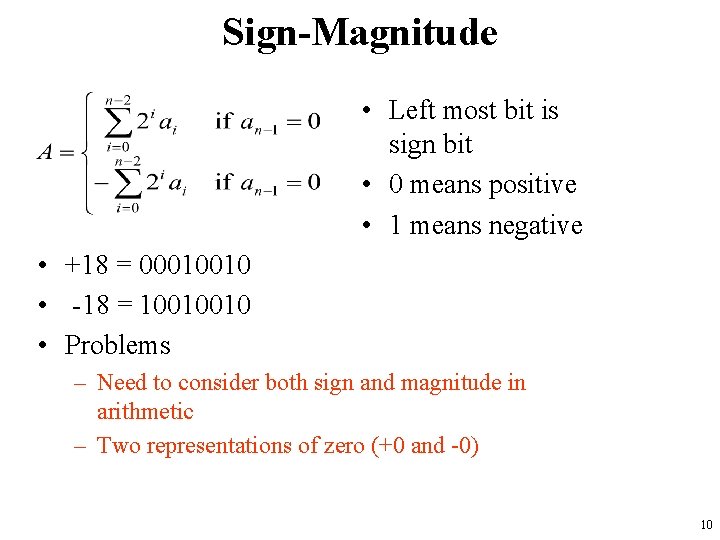 Sign-Magnitude

$A = \begin{cases} \sum_{i=0}^{n-2} 2^i a_i & \text{if } a_{n-1} = 0 \\ -\sum_{i=0}^{n-2} 2^i a_i & \text{if } a_{n-1} = 0 \end{cases}$

• Left most bit is sign bit
• 0 means positive
• 1 means negative

• +18 = 00010010
• -18 = 10010010
• Problems
– Need to consider both sign and magnitude in arithmetic
– Two representations of zero (+0 and -0)

10